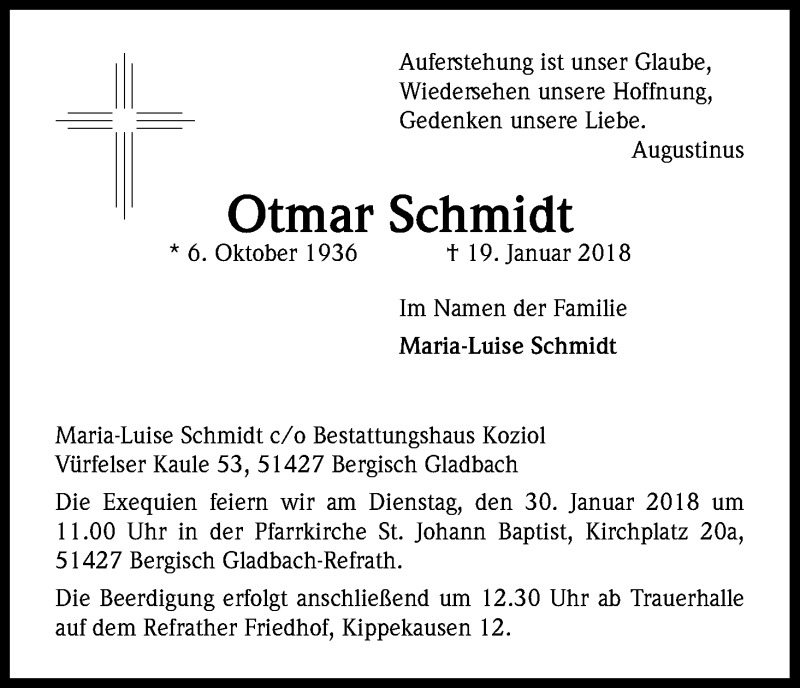 Auferstehung ist unser Glaube,
Wiedersehen unsere Hoffnung,
Gedenken unsere Liebe.
Augustinus

Otmar Schmidt

* 6. Oktober 1936 † 19. Januar 2018

Im Namen der Familie
Maria-Luise Schmidt

Maria-Luise Schmidt c/o Bestattungshaus Koziol
Vürfelser Kaule 53, 51427 Bergisch Gladbach

Die Exequien feiern wir am Dienstag, den 30. Januar 2018 um 11.00 Uhr in der Pfarrkirche St. Johann Baptist, Kirchplatz 20a, 51427 Bergisch Gladbach-Refrath.

Die Beerdigung erfolgt anschließend um 12.30 Uhr ab Trauerhalle auf dem Refrather Friedhof, Kippekausen 12.